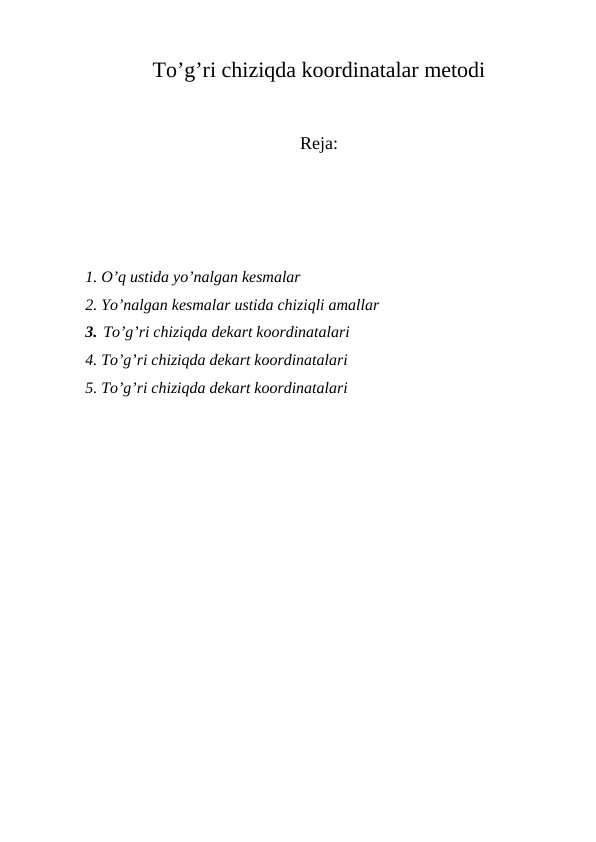 To’g’ri chiziqda koordinatalar metodi

Reja:

1. O’q ustida yo’nalgan kesmalar
2. Yo’nalgan kesmalar ustida chiziqli amallar
3. To’g’ri chiziqda dekart koordinatalari
4. To’g’ri chiziqda dekart koordinatalari
5. To’g’ri chiziqda dekart koordinatalari